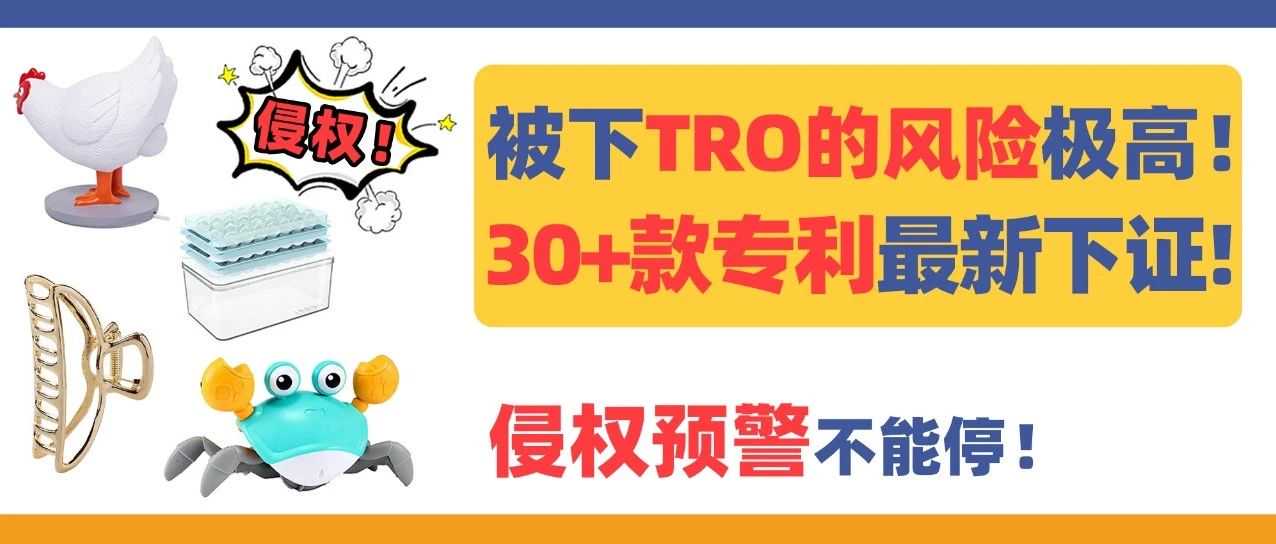 侵权！

被下TRO的风险极高！
30+款专利最新下证!

侵权预警不能停！